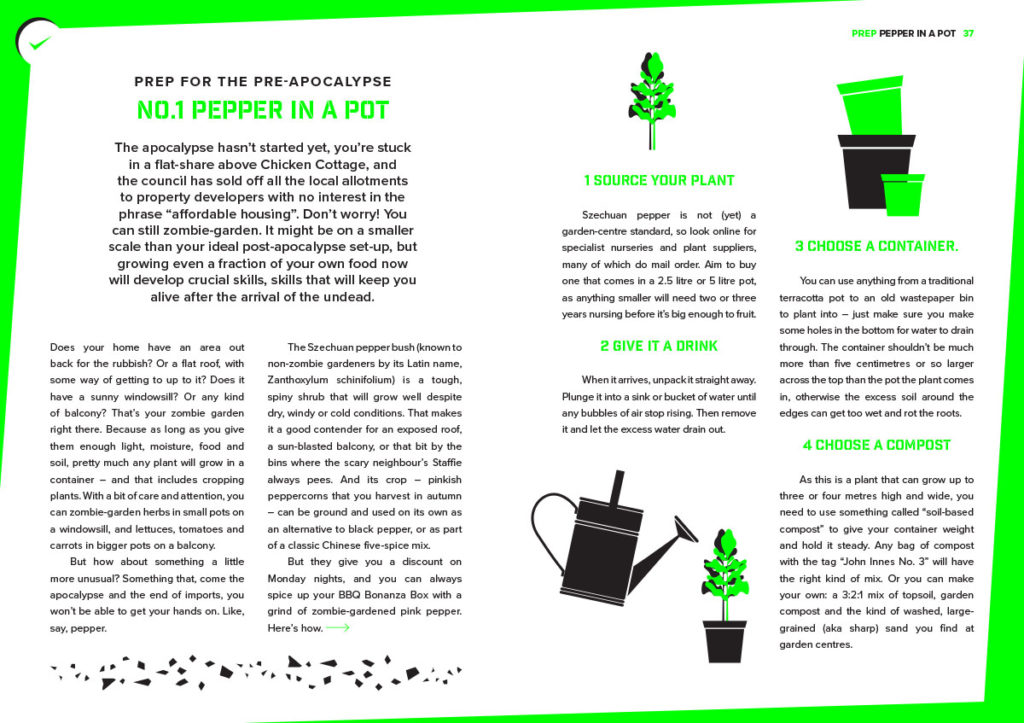 PREP PEPPER IN A POT 37

PREP FOR THE PRE-APOCALYPSE

NO.1 PEPPER IN A POT

The apocalypse hasn't started yet, you're stuck in a flat-share above Chicken Cottage, and the council has sold off all the local allotments to property developers with no interest in the phrase "affordable housing". Don't worry! You can still zombie-garden. It might be on a smaller scale than your ideal post-apocalypse set-up, but growing even a fraction of your own food now will develop crucial skills, skills that will keep you alive after the arrival of the undead.

Does your home have an area out back for the rubbish? Or a flat roof, with some way of getting to up to it? Does it have a sunny windowsill? Or any kind of balcony? That's your zombie garden right there. Because as long as you give them enough light, moisture, food and soil, pretty much any plant will grow in a container – and that includes cropping plants. With a bit of care and attention, you can zombie-garden herbs in small pots on a windowsill, and lettuces, tomatoes and carrots in bigger pots on a balcony.

But how about something a little more unusual? Something that, come the apocalypse and the end of imports, you won't be able to get your hands on. Like, say, pepper.

The Szechuan pepper bush (known to non-zombie gardeners by its Latin name, Zanthoxylum schinifolium) is a tough, spiny shrub that will grow well despite dry, windy or cold conditions. That makes it a good contender for an exposed roof, a sun-blasted balcony, or that bit by the bins where the scary neighbour's Staffie always pees. And its crop – pinkish peppercorns that you harvest in autumn – can be ground and used on its own as an alternative to black pepper, or as part of a classic Chinese five-spice mix.

But they give you a discount on Monday nights, and you can always spice up your BBQ Bonanza Box with a grind of zombie-gardened pink pepper. Here's how.

1 SOURCE YOUR PLANT

Szechuan pepper is not (yet) a garden-centre standard, so look online for specialist nurseries and plant suppliers, many of which do mail order. Aim to buy one that comes in a 2.5 litre or 5 litre pot, as anything smaller will need two or three years nursing before it's big enough to fruit.

2 GIVE IT A DRINK

When it arrives, unpack it straight away. Plunge it into a sink or bucket of water until any bubbles of air stop rising. Then remove it and let the excess water drain out.

3 CHOOSE A CONTAINER.

You can use anything from a traditional terracotta pot to an old wastepaper bin to plant into – just make sure you make some holes in the bottom for water to drain through. The container shouldn't be much more than five centimetres or so larger across the top than the pot the plant comes in, otherwise the excess soil around the edges can get too wet and rot the roots.

4 CHOOSE A COMPOST

As this is a plant that can grow up to three or four metres high and wide, you need to use something called "soil-based compost" to give your container weight and hold it steady. Any bag of compost with the tag "John Innes No. 3" will have the right kind of mix. Or you can make your own: a 3:2:1 mix of topsoil, garden compost and the kind of washed, large-grained (aka sharp) sand you find at garden centres.